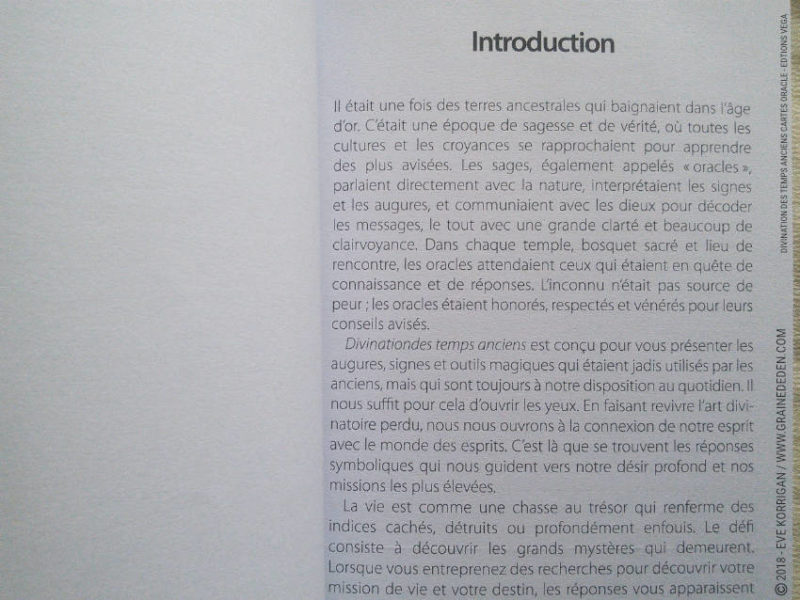 Introduction

Il était une fois des terres ancestrales qui baignaient dans l'âge d'or. C'était une époque de sagesse et de vérité, où toutes les cultures et les croyances se rapprochaient pour apprendre des plus avisées. Les sages, également appelés « oracles », parlaient directement avec la nature, interprétaient les signes et les augures, et communiaient avec les dieux pour décoder les messages, le tout avec une grande clarté et beaucoup de clairvoyance. Dans chaque temple, bosquet sacré et lieu de rencontre, les oracles attendaient ceux qui étaient en quête de connaissance et de réponses. L'inconnu n'était pas source de peur ; les oracles étaient honorés, respectés et vénérés pour leurs conseils avisés.

Divinationdes temps anciens est conçu pour vous présenter les augures, signes et outils magiques qui étaient jadis utilisés par les anciens, mais qui sont toujours à notre disposition au quotidien. Il nous suffit pour cela d'ouvrir les yeux. En faisant revivre l'art divinatoire perdu, nous nous ouvrons à la connexion de notre esprit avec le monde des esprits. C'est là que se trouvent les réponses symboliques qui nous guident vers notre désir profond et nos missions les plus élevées.

La vie est comme une chasse au trésor qui renferme des indices cachés, détruits ou profondément enfouis. Le défi consiste à découvrir les grands mystères qui demeurent. Lorsque vous entreprenez des recherches pour découvrir votre mission de vie et votre destin, les réponses vous apparaissent

DIVINATION DES TEMPS ANCIENS CARTES ORACLE - EDITIONS VEGA

© 2018 - EVE KORRIGAN / WWW.GRAINEDEDEN.COM